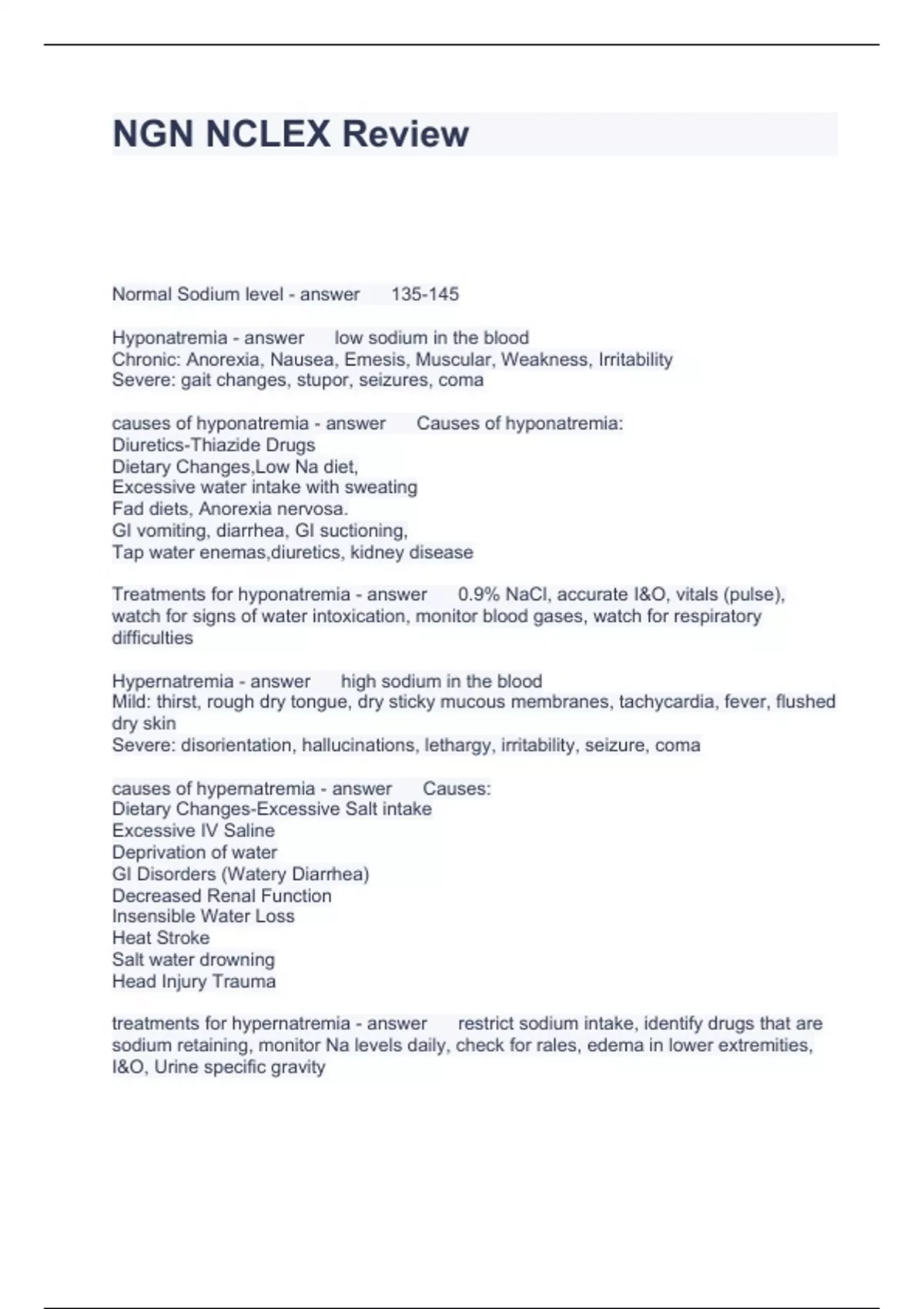 NGN NCLEX Review

Normal Sodium level - answer 135-145

Hyponatremia - answer low sodium in the blood
Chronic: Anorexia, Nausea, Emesis, Muscular, Weakness, Irritability
Severe: gait changes, stupor, seizures, coma

causes of hyponatremia - answer Causes of hyponatremia:
Diuretics-Thiazide Drugs
Dietary Changes,Low Na diet,
Excessive water intake with sweating
Fad diets, Anorexia nervosa.
GI vomiting, diarrhea, GI suctioning,
Tap water enemas,diuretics, kidney disease

Treatments for hyponatremia - answer 0.9% NaCl, accurate I&O, vitals (pulse), watch for signs of water intoxication, monitor blood gases, watch for respiratory difficulties

Hypernatremia - answer high sodium in the blood
Mild: thirst, rough dry tongue, dry sticky mucous membranes, tachycardia, fever, flushed dry skin
Severe: disorientation, hallucinations, lethargy, irritability, seizure, coma

causes of hypernatremia - answer Causes:
Dietary Changes-Excessive Salt intake
Excessive IV Saline
Deprivation of water
GI Disorders (Watery Diarrhea)
Decreased Renal Function
Insensible Water Loss
Heat Stroke
Salt water drowning
Head Injury Trauma

treatments for hypernatremia - answer restrict sodium intake, identify drugs that are sodium retaining, monitor Na levels daily, check for rales, edema in lower extremities, I&O, Urine specific gravity